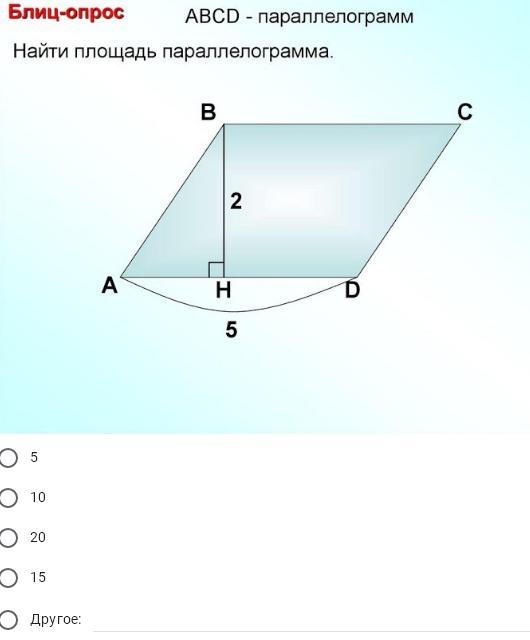 Блиц-опрос ABCD - параллелограмм

Найти площадь параллелограмма.

B C
2
A H D
5

5

10

20

15

Другое: